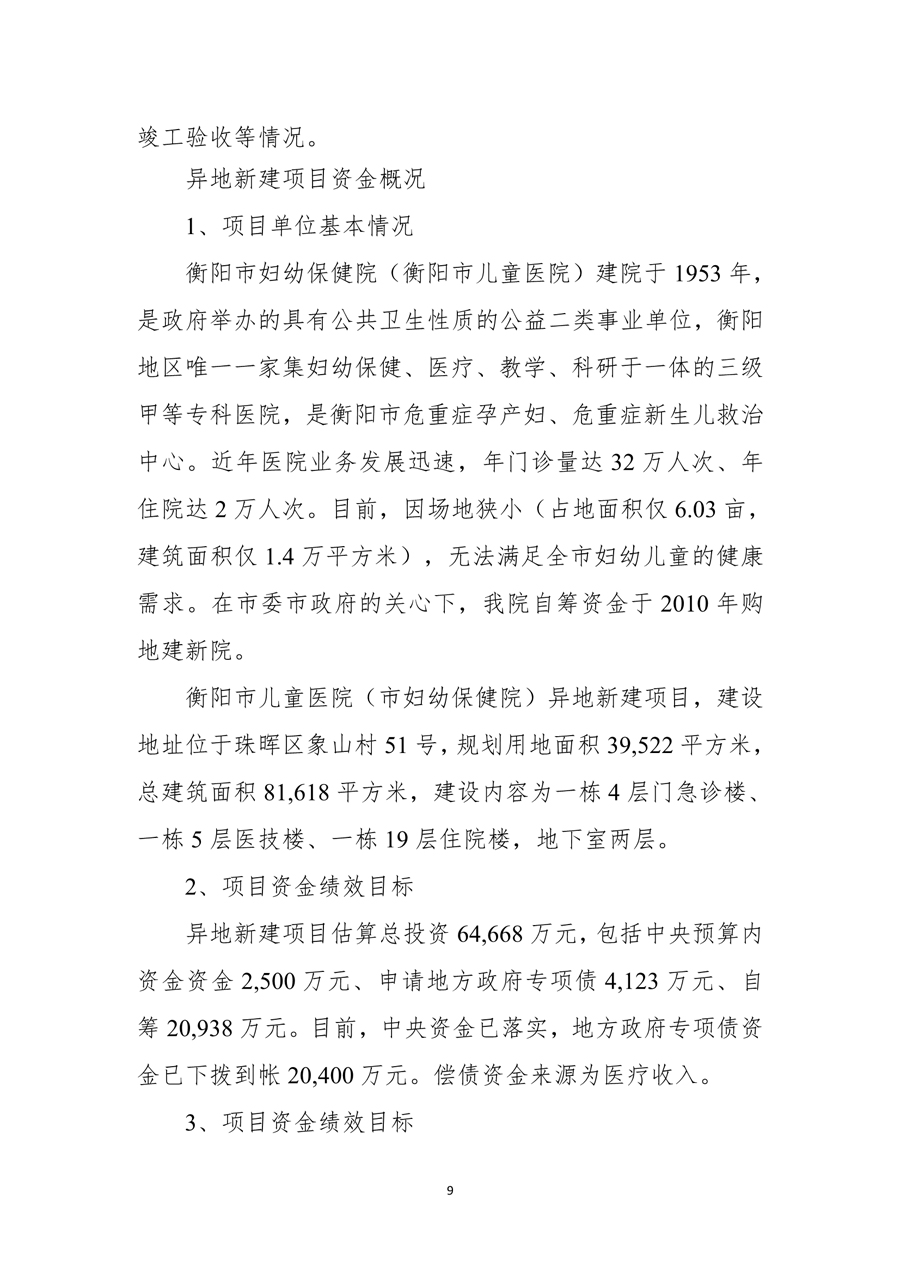 竣工验收等情况。

异地新建项目资金概况

1、项目单位基本情况

衡阳市妇幼保健院（衡阳市儿童医院）建院于 1953 年，是政府举办的具有公共卫生性质的公益二类事业单位，衡阳地区唯一一家集妇幼保健、医疗、教学、科研于一体的三级甲等专科医院，是衡阳市危重症孕产妇、危重症新生儿救治中心。近年医院业务发展迅速，年门诊量达 32 万人次、年住院达 2 万人次。目前，因场地狭小（占地面积仅 6.03 亩，建筑面积仅 1.4 万平方米），无法满足全市妇幼儿童的健康需求。在市委市政府的关心下，我院自筹资金于 2010 年购地建新院。

衡阳市儿童医院（市妇幼保健院）异地新建项目，建设地址位于珠晖区象山村 51 号，规划用地面积 39,522 平方米，总建筑面积 81,618 平方米，建设内容为一栋 4 层门急诊楼、一栋 5 层医技楼、一栋 19 层住院楼，地下室两层。

2、项目资金绩效目标

异地新建项目估算总投资 64,668 万元，包括中央预算内资金资金 2,500 万元、申请地方政府专项债 4,123 万元、自筹 20,938 万元。目前，中央资金已落实，地方政府专项债资金已下拨到帐 20,400 万元。偿债资金来源为医疗收入。

3、项目资金绩效目标

9